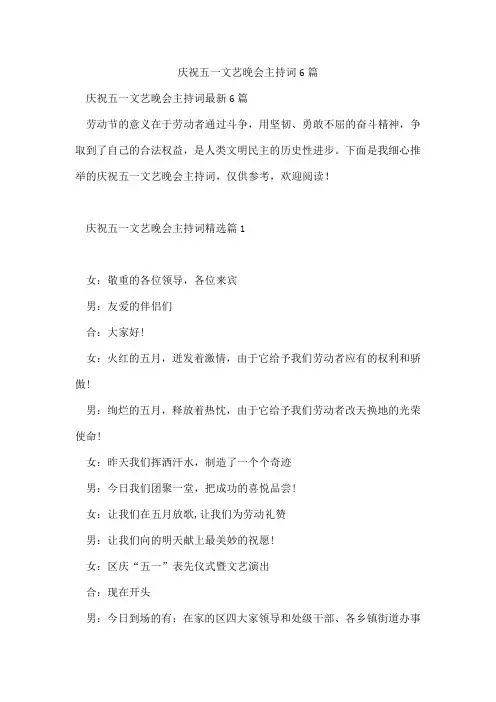 庆祝五一文艺晚会主持词6篇

庆祝五一文艺晚会主持词最新6篇

劳动节的意义在于劳动者通过斗争，用坚韧、勇敢不屈的奋斗精神，争取到了自己的合法权益，是人类文明民主的历史性进步。下面是我细心推举的庆祝五一文艺晚会主持词，仅供参考，欢迎阅读！

庆祝五一文艺晚会主持词精选篇1

女：敬重的各位领导，各位来宾

男：友爱的伴侣们

合：大家好!

女：火红的五月，迸发着激情，由于它给予我们劳动者应有的权利和骄傲!

男：绚烂的五月，释放着热忱，由于它给予我们劳动者改天换地的光荣使命!

女：昨天我们挥洒汗水，制造了一个个奇迹

男：今日我们团聚一堂，把成功的喜悦品尝!

女：让我们在五月放歌，让我们为劳动礼赞

男：让我们向的明天献上最美妙的祝愿!

女：区庆“五一”表先仪式暨文艺演出

合：现在开头

男：今日到场的有：在家的区四大家领导和处级干部、各乡镇街道办事